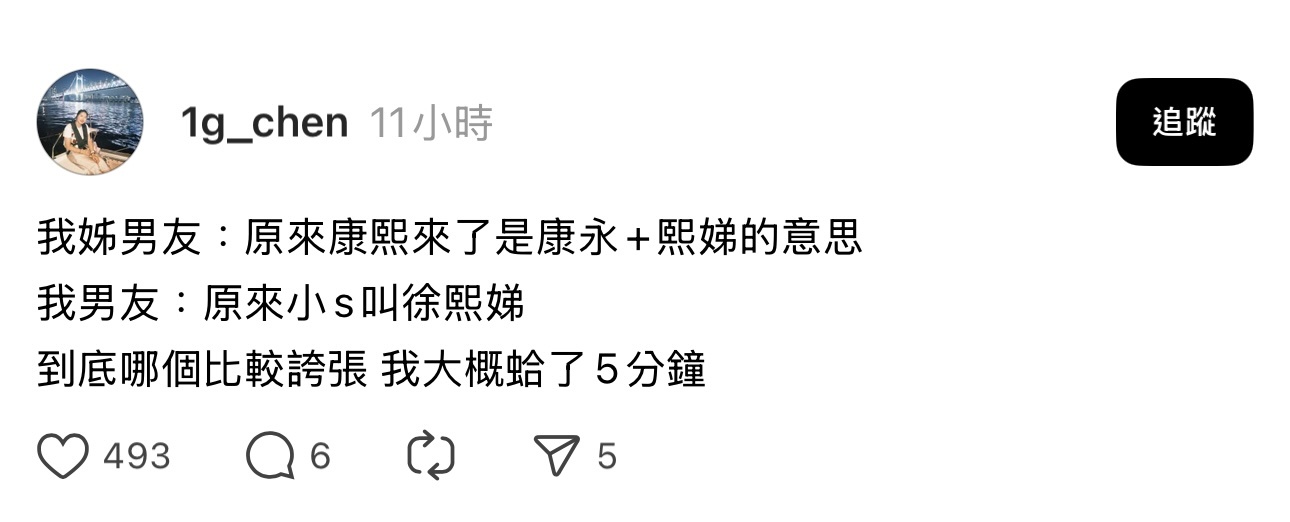 1g_chen 11小時

追蹤

我姊男友：原來康熙來了是康永＋熙娣的意思

我男友：原來小ｓ叫徐熙娣

到底哪個比較誇張 我大概蛤了５分鐘

493 6 5